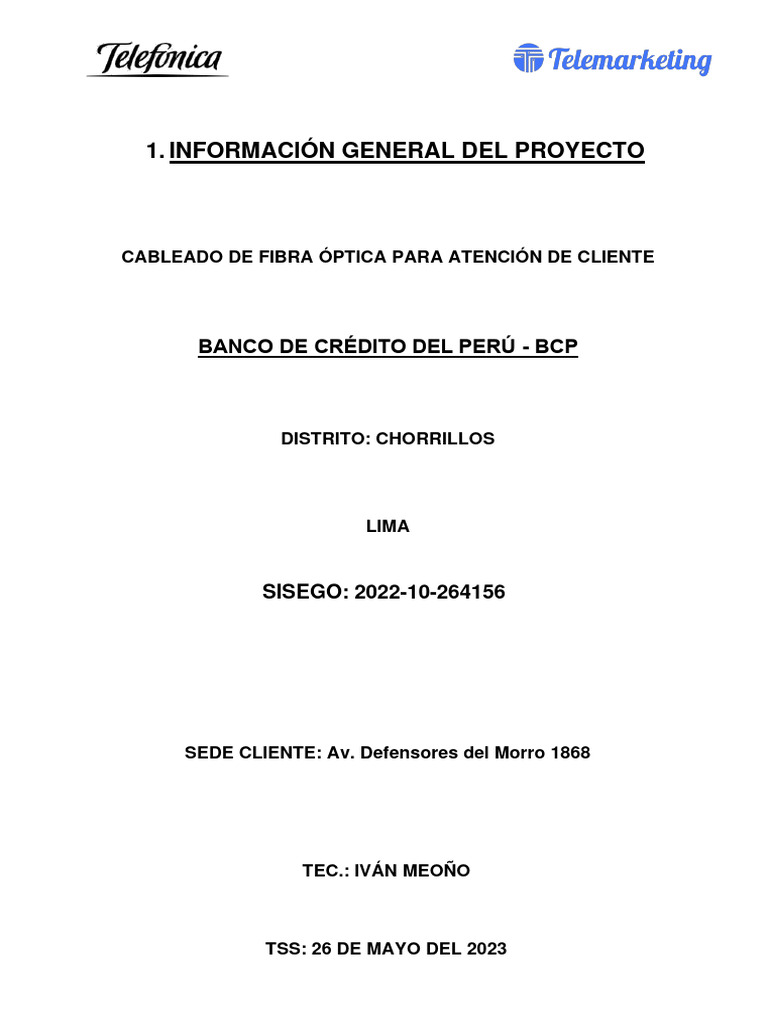 Telefónica

Telemarketing

1. INFORMACIÓN GENERAL DEL PROYECTO

CABLEADO DE FIBRA ÓPTICA PARA ATENCIÓN DE CLIENTE

BANCO DE CRÉDITO DEL PERÚ - BCP

DISTRITO: CHORRILLOS

LIMA

SISEGO: 2022-10-264156

SEDE CLIENTE: Av. Defensores del Morro 1868

TEC.: IVÁN MEOÑO

TSS: 26 DE MAYO DEL 2023